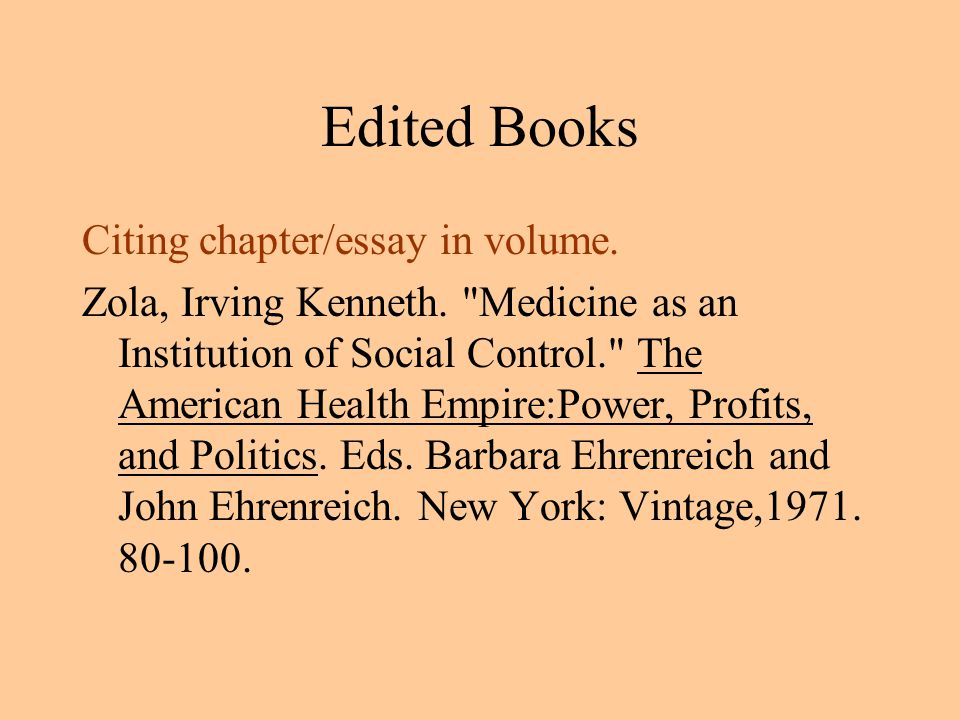 Edited Books

Citing chapter/essay in volume.

Zola, Irving Kenneth. "Medicine as an Institution of Social Control." The American Health Empire:Power, Profits, and Politics. Eds. Barbara Ehrenreich and John Ehrenreich. New York: Vintage,1971. 80-100.